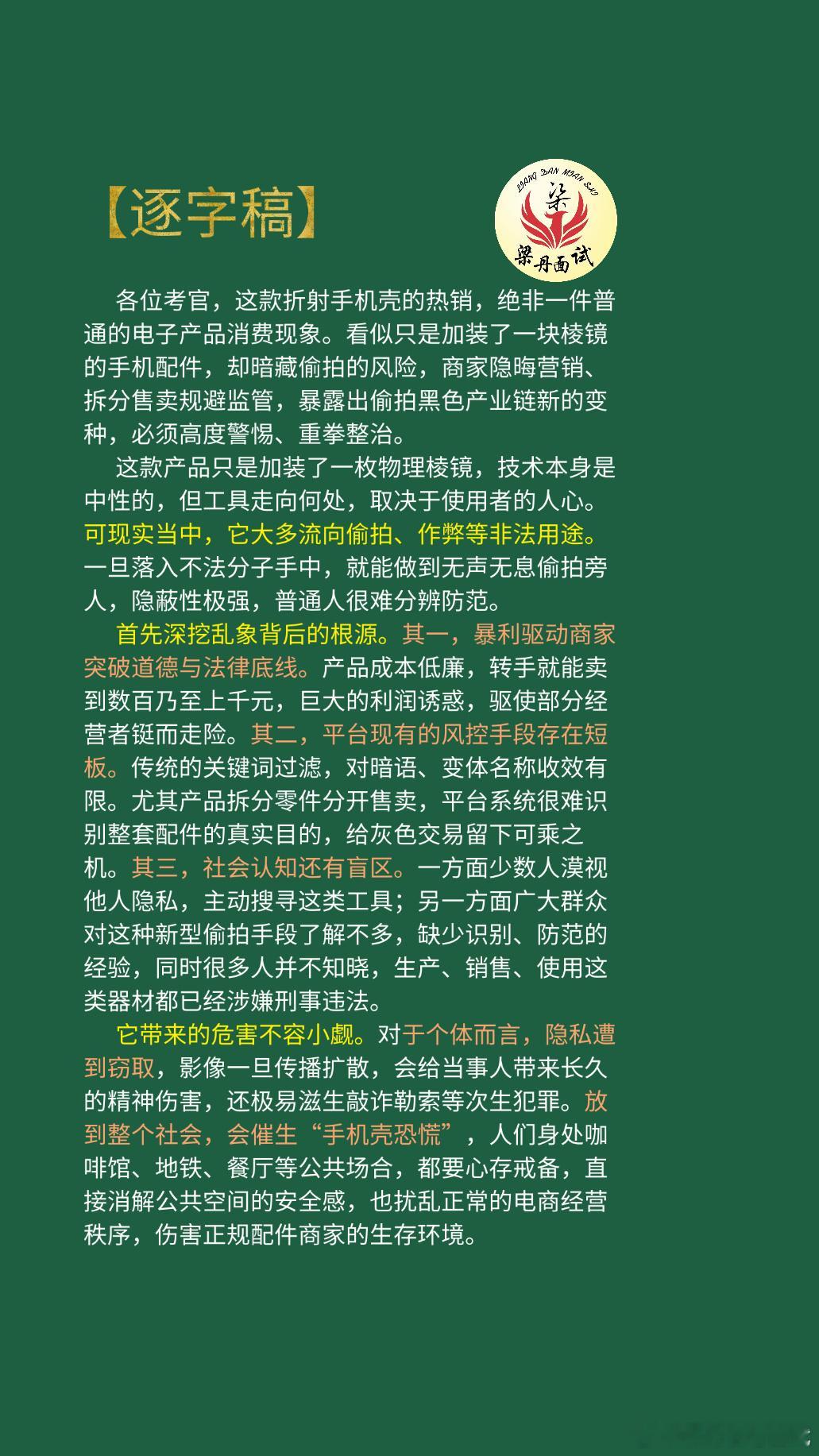 【逐字稿】

LIANG DAN MIAN SHI
梁
梁丹面试

各位考官，这款折射手机壳的热销，绝非一件普通的电子产品消费现象。看似只是加装了一块棱镜的手机配件，却暗藏偷拍的风险，商家隐晦营销、拆分售卖规避监管，暴露出偷拍黑色产业链新的变种，必须高度警惕、重拳整治。

这款产品只是加装了一枚物理棱镜，技术本身是中性的，但工具走向何处，取决于使用者的人心。可现实当中，它大多流向偷拍、作弊等非法用途。一旦落入不法分子手中，就能做到无声无息偷拍旁人，隐蔽性极强，普通人很难分辨防范。

首先深挖乱象背后的根源。其一，暴利驱动商家突破道德与法律底线。产品成本低廉，转手就能卖到数百乃至上千元，巨大的利润诱惑，驱使部分经营者铤而走险。其二，平台现有的风控手段存在短板。传统的关键词过滤，对暗语、变体名称收效有限。尤其产品拆分零件分开售卖，平台系统很难识别整套配件的真实目的，给灰色交易留下可乘之机。其三，社会认知还有盲区。一方面少数人漠视他人隐私，主动搜寻这类工具；另一方面广大群众对这种新型偷拍手段了解不多，缺少识别、防范的经验，同时很多人并不知晓，生产、销售、使用这类器材都已经涉嫌刑事违法。

它带来的危害不容小觑。对于个体而言，隐私遭到窃取，影像一旦传播扩散，会给当事人带来长久的精神伤害，还极易滋生敲诈勒索等次生犯罪。放到整个社会，会催生“手机壳恐慌”，人们身处咖啡馆、地铁、餐厅等公共场合，都要心存戒备，直接消解公共空间的安全感，也扰乱正常的电商经营秩序，伤害正规配件商家的生存环境。